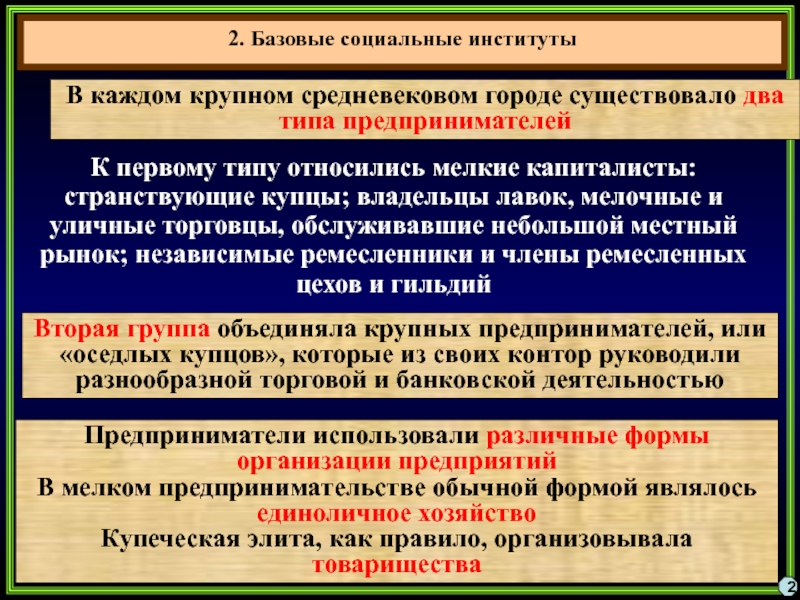 2. Базовые социальные институты

В каждом крупном средневековом городе существовало два типа предпринимателей

К первому типу относились мелкие капиталисты: странствующие купцы; владельцы лавок, мелочные и уличные торговцы, обслуживавшие небольшой местный рынок; независимые ремесленники и члены ремесленных цехов и гильдий

Вторая группа объединяла крупных предпринимателей, или «оседлых купцов», которые из своих контор руководили разнообразной торговой и банковской деятельностью

Предприниматели использовали различные формы организации предприятий
В мелком предпринимательстве обычной формой являлось единоличное хозяйство
Купеческая элита, как правило, организовывала товарищества

2